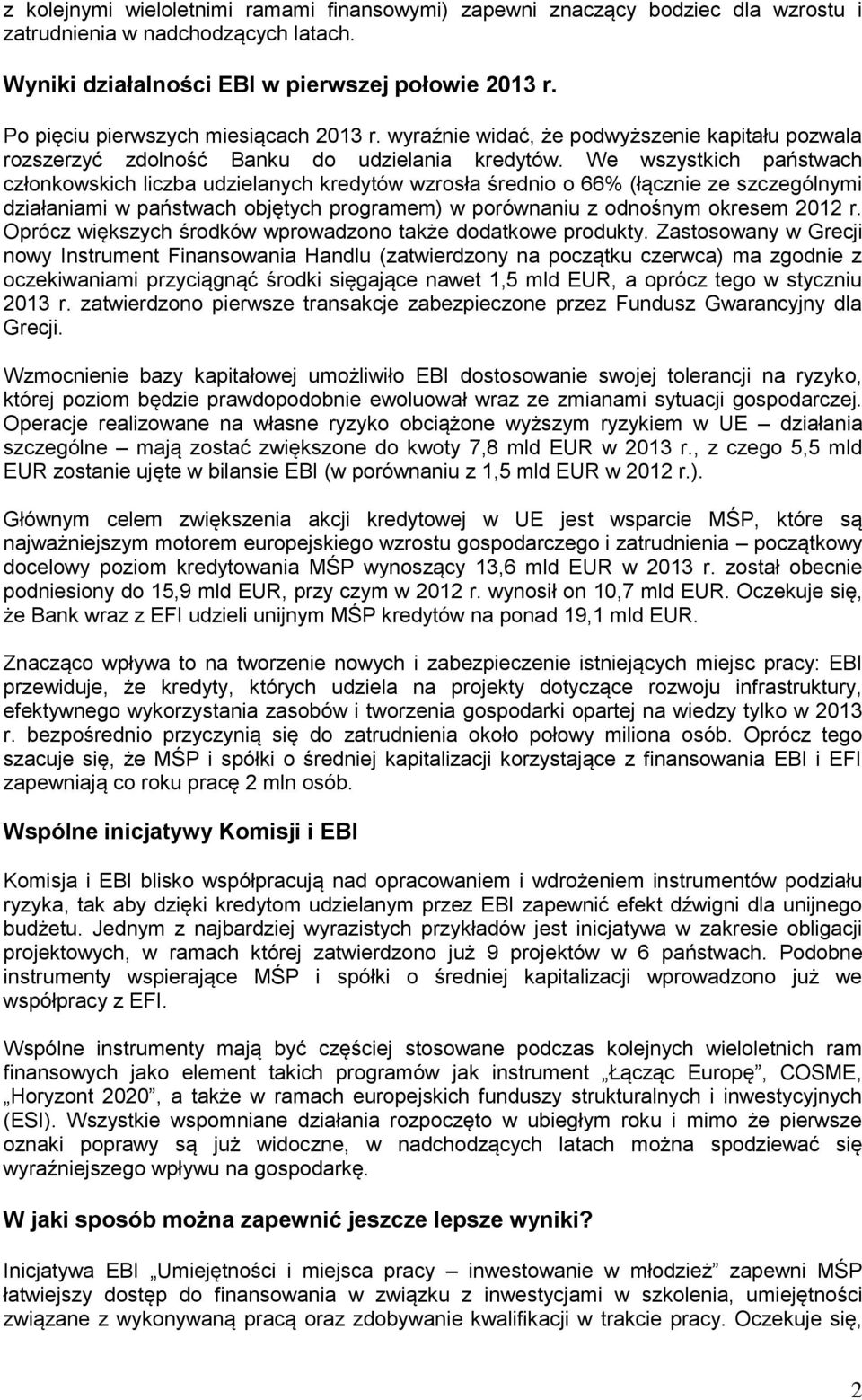 z kolejnymi wieloletnimi ramami finansowymi) zapewni znaczący bodziec dla wzrostu i zatrudnienia w nadchodzących latach.

Wyniki działalności EBI w pierwszej połowie 2013 r.

Po pięciu pierwszych miesiącach 2013 r. wyraźnie widać, że podwyższenie kapitału pozwala rozszerzyć zdolność Banku do udzielania kredytów. We wszystkich państwach członkowskich liczba udzielanych kredytów wzrosła średnio o 66% (łącznie ze szczególnymi działaniami w państwach objętych programem) w porównaniu z odnośnym okresem 2012 r. Oprócz większych środków wprowadzono także dodatkowe produkty. Zastosowany w Grecji nowy Instrument Finansowania Handlu (zatwierdzony na początku czerwca) ma zgodnie z oczekiwaniami przyciągnąć środki sięgające nawet 1,5 mld EUR, a oprócz tego w styczniu 2013 r. zatwierdzono pierwsze transakcje zabezpieczone przez Fundusz Gwarancyjny dla Grecji.

Wzmocnienie bazy kapitałowej umożliwiło EBI dostosowanie swojej tolerancji na ryzyko, której poziom będzie prawdopodobnie ewoluował wraz ze zmianami sytuacji gospodarczej. Operacje realizowane na własne ryzyko obciążone wyższym ryzykiem w UE – działania szczególne – mają zostać zwiększone do kwoty 7,8 mld EUR w 2013 r., z czego 5,5 mld EUR zostanie ujęte w bilansie EBI (w porównaniu z 1,5 mld EUR w 2012 r.).

Głównym celem zwiększenia akcji kredytowej w UE jest wsparcie MŚP, które są najważniejszym motorem europejskiego wzrostu gospodarczego i zatrudnienia – początkowy docelowy poziom kredytowania MŚP wynoszący 13,6 mld EUR w 2013 r. został obecnie podniesiony do 15,9 mld EUR, przy czym w 2012 r. wynosił on 10,7 mld EUR. Oczekuje się, że Bank wraz z EFI udzieli unijnym MŚP kredytów na ponad 19,1 mld EUR.

Znacząco wpływa to na tworzenie nowych i zabezpieczenie istniejących miejsc pracy: EBI przewiduje, że kredyty, których udziela na projekty dotyczące rozwoju infrastruktury, efektywnego wykorzystania zasobów i tworzenia gospodarki opartej na wiedzy tylko w 2013 r. bezpośrednio przyczynią się do zatrudnienia około połowy miliona osób. Oprócz tego szacuje się, że MŚP i spółki o średniej kapitalizacji korzystające z finansowania EBI i EFI zapewniają co roku pracę 2 mln osób.

Wspólne inicjatywy Komisji i EBI

Komisja i EBI blisko współpracują nad opracowaniem i wdrożeniem instrumentów podziału ryzyka, tak aby dzięki kredytom udzielanym przez EBI zapewnić efekt dźwigni dla unijnego budżetu. Jednym z najbardziej wyrazistych przykładów jest inicjatywa w zakresie obligacji projektowych, w ramach której zatwierdzono już 9 projektów w 6 państwach. Podobne instrumenty wspierające MŚP i spółki o średniej kapitalizacji wprowadzono już we współpracy z EFI.

Wspólne instrumenty mają być częściej stosowane podczas kolejnych wieloletnich ram finansowych jako element takich programów jak instrument „Łącząc Europę”, COSME, „Horyzont 2020”, a także w ramach europejskich funduszy strukturalnych i inwestycyjnych (ESI). Wszystkie wspomniane działania rozpoczęto w ubiegłym roku i mimo że pierwsze oznaki poprawy są już widoczne, w nadchodzących latach można spodziewać się wyraźniejszego wpływu na gospodarkę.

W jaki sposób można zapewnić jeszcze lepsze wyniki?

Inicjatywa EBI „Umiejętności i miejsca pracy – inwestowanie w młodzież” zapewni MŚP łatwiejszy dostęp do finansowania w związku z inwestycjami w szkolenia, umiejętności związane z wykonywaną pracą oraz zdobywanie kwalifikacji w trakcie pracy. Oczekuje się,

2